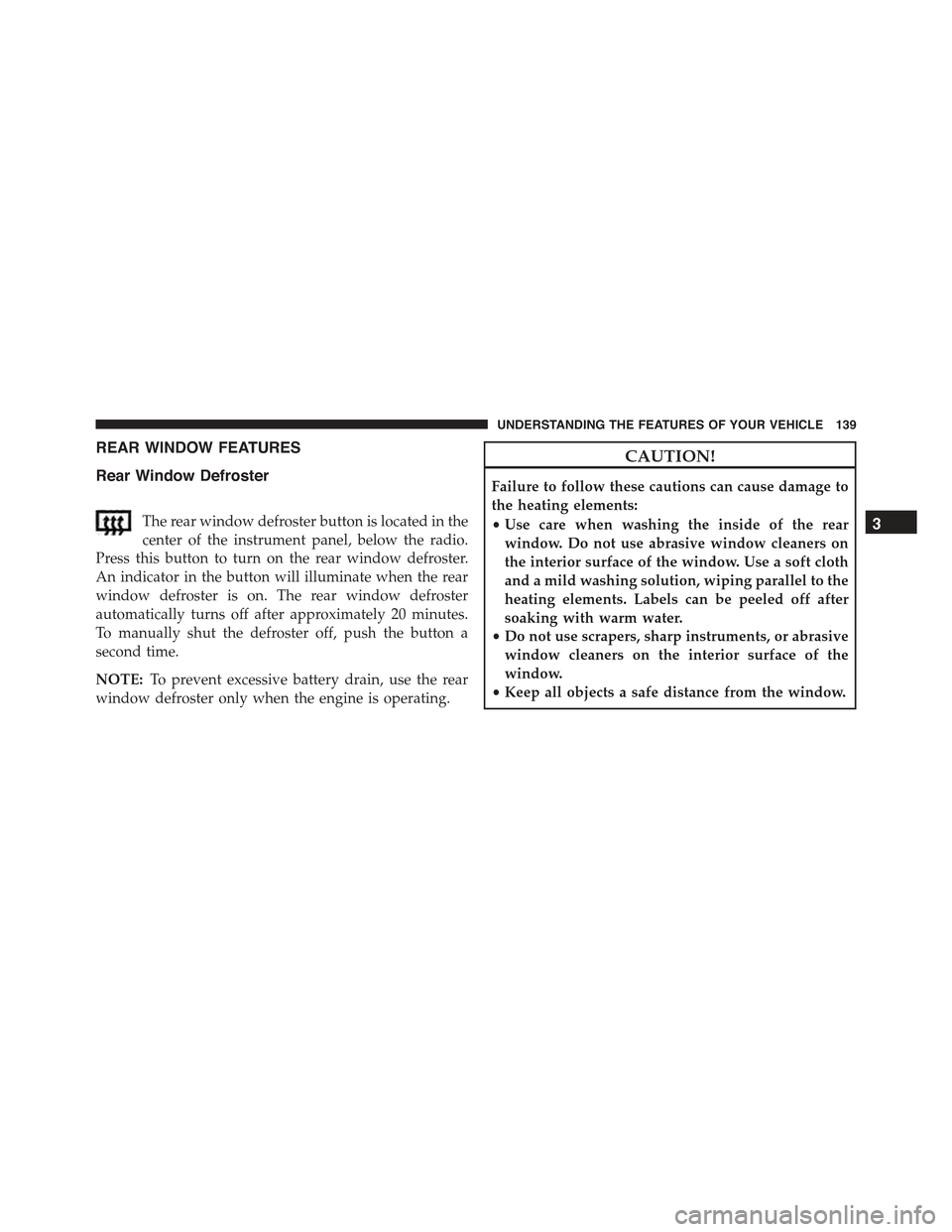 UNDERSTANDING THE FEATURES OF YOUR VEHICLE 139

REAR WINDOW FEATURES

Rear Window Defroster

The rear window defroster button is located in the center of the instrument panel, below the radio. Press this button to turn on the rear window defroster. An indicator in the button will illuminate when the rear window defroster is on. The rear window defroster automatically turns off after approximately 20 minutes. To manually shut the defroster off, push the button a second time.

NOTE: To prevent excessive battery drain, use the rear window defroster only when the engine is operating.

CAUTION!

Failure to follow these cautions can cause damage to the heating elements:
• Use care when washing the inside of the rear window. Do not use abrasive window cleaners on the interior surface of the window. Use a soft cloth and a mild washing solution, wiping parallel to the heating elements. Labels can be peeled off after soaking with warm water.
• Do not use scrapers, sharp instruments, or abrasive window cleaners on the interior surface of the window.
• Keep all objects a safe distance from the window.

3

carmanualsonline.info